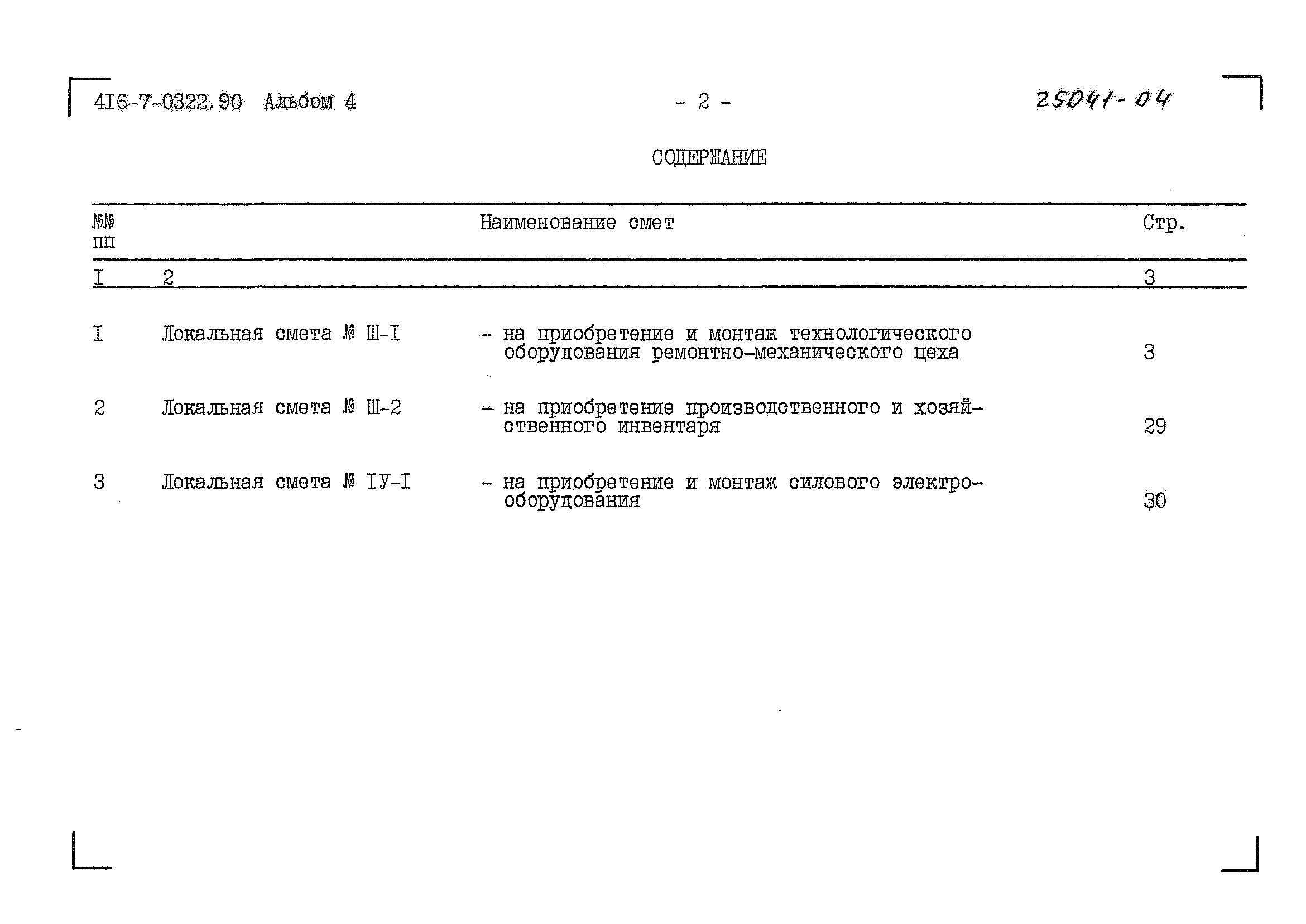 4I6-7-0322.90 Альбом 4

- 2 -

25041-04

СОДЕРЖАНИЕ

| №№ пп | Наименование смет | | Стр. |
|---|---|---|---|
| I | 2 | | 3 |
| I | Локальная смета № Ш-I | - на приобретение и монтаж технологического оборудования ремонтно-механического цеха | 3 |
| 2 | Локальная смета № Ш-2 | - на приобретение производственного и хозяйственного инвентаря | 29 |
| 3 | Локальная смета № IУ-I | - на приобретение и монтаж силового электрооборудования | 30 |